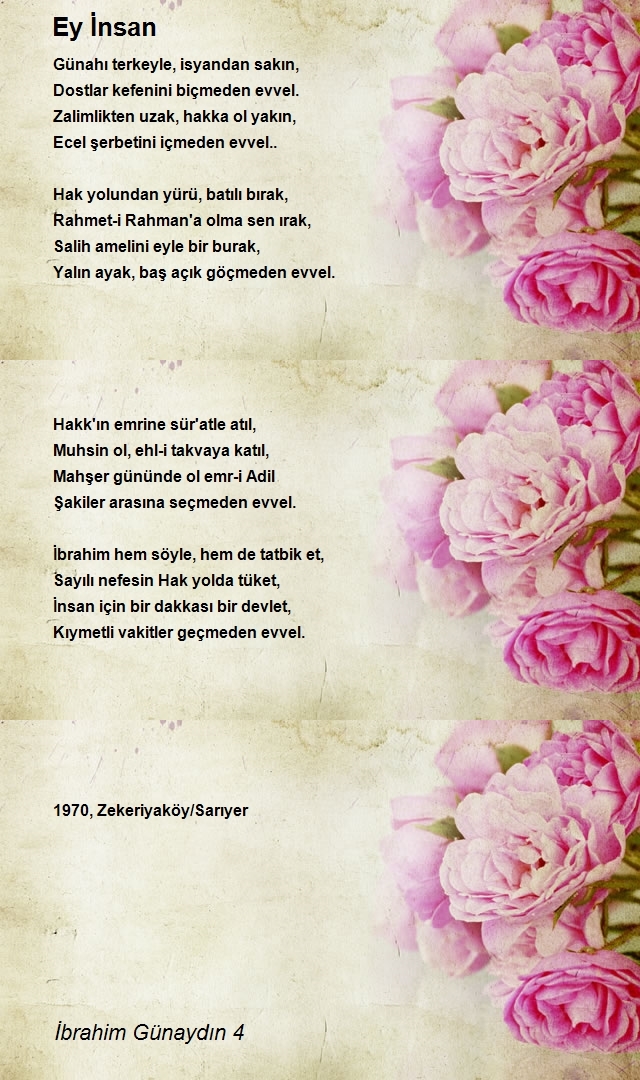 Ey İnsan

Günahı terkeyle, isyandan sakın,
Dostlar kefenini biçmeden evvel.
Zalimlikten uzak, hakka ol yakın,
Ecel şerbetini içmeden evvel..

Hak yolundan yürü, batılı bırak,
Rahmet-i Rahman'a olma sen ırak,
Salih amelini eyle bir burak,
Yalın ayak, baş açık göçmeden evvel.

Hakk'ın emrine sür'atle atıl,
Muhsin ol, ehl-i takvaya katıl,
Mahşer gününde ol emr-i Adil
Şakiler arasına seçmeden evvel.

İbrahim hem söyle, hem de tatbik et,
Sayılı nefesin Hak yolda tüket,
İnsan için bir dakkası bir devlet,
Kıymetli vakitler geçmeden evvel.

1970, Zekeriyaköy/Sarıyer

İbrahim Günaydın 4